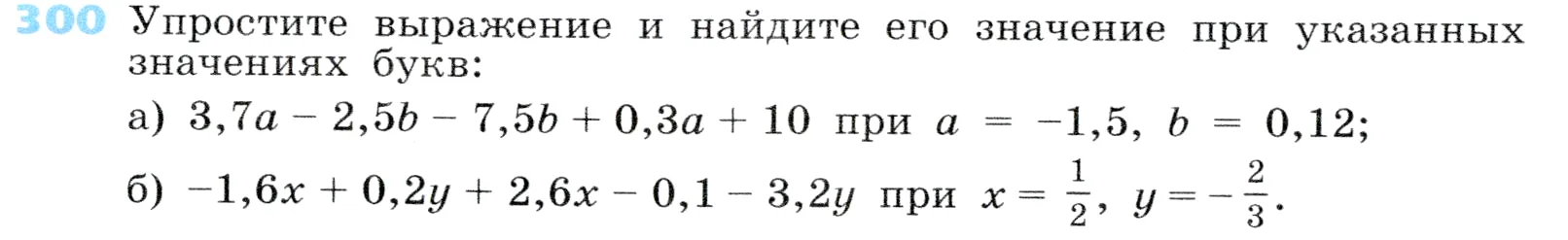 300 Упростите выражение и найдите его значение при указанных значениях букв:

а) $3,7a - 2,5b - 7,5b + 0,3a + 10$ при $a = -1,5$, $b = 0,12$;

б) $-1,6x + 0,2y + 2,6x - 0,1 - 3,2y$ при $x = \frac{1}{2}$, $y = -\frac{2}{3}$.